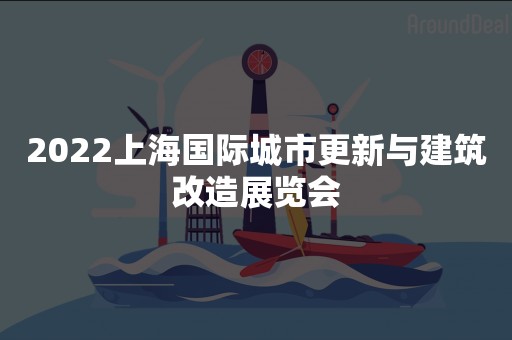 AroundDeal

2022上海国际城市更新与建筑改造展览会